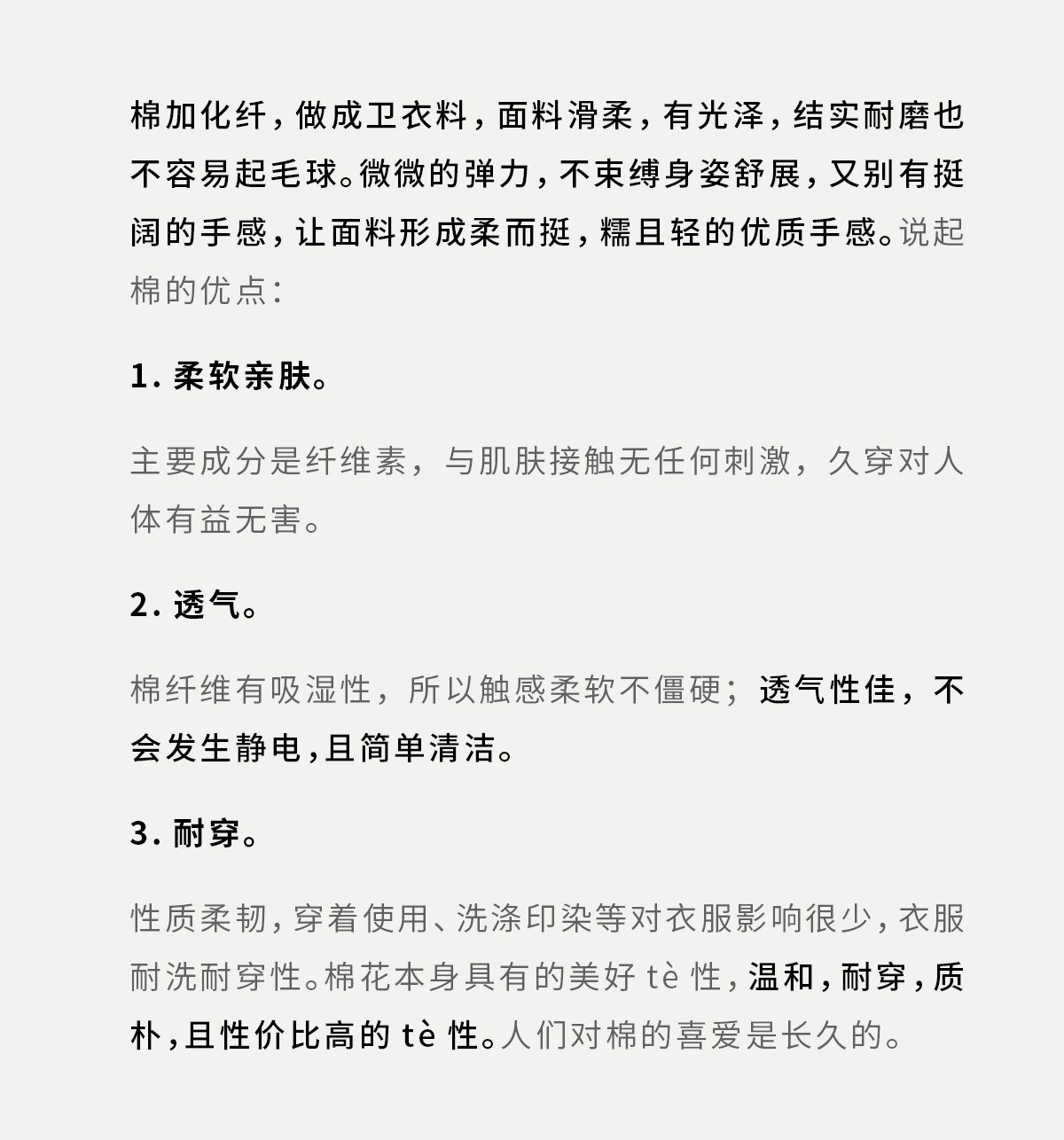 棉加化纤，做成卫衣料，面料滑柔，有光泽，结实耐磨也不容易起毛球。微微的弹力，不束缚身姿舒展，又别有挺阔的手感，让面料形成柔而挺，糯且轻的优质手感。说起棉的优点：

1. 柔软亲肤。

主要成分是纤维素，与肌肤接触无任何刺激，久穿对人体有益无害。

2. 透气。

棉纤维有吸湿性，所以触感柔软不僵硬；透气性佳，不会发生静电，且简单清洁。

3. 耐穿。

性质柔韧，穿着使用、洗涤印染等对衣服影响很少，衣服耐洗耐穿性。棉花本身具有的美好 tè 性，温和，耐穿，质朴，且性价比高的 tè 性。人们对棉的喜爱是长久的。